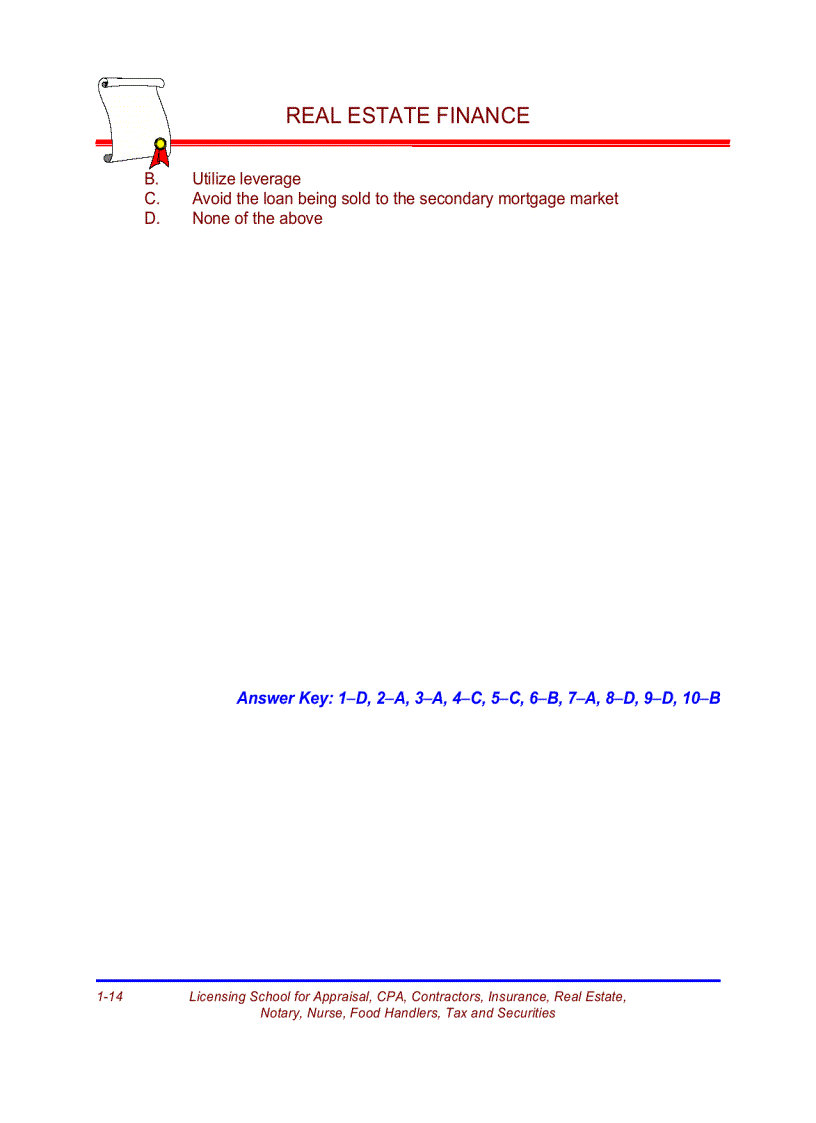 REAL ESTATE FINANCE

B. Utilize leverage
C. Avoid the loan being sold to the secondary mortgage market
D. None of the above

Answer Key: 1–D, 2–A, 3–A, 4–C, 5–C, 6–B, 7–A, 8–D, 9–D, 10–B

1-14 Licensing School for Appraisal, CPA, Contractors, Insurance, Real Estate, Notary, Nurse, Food Handlers, Tax and Securities